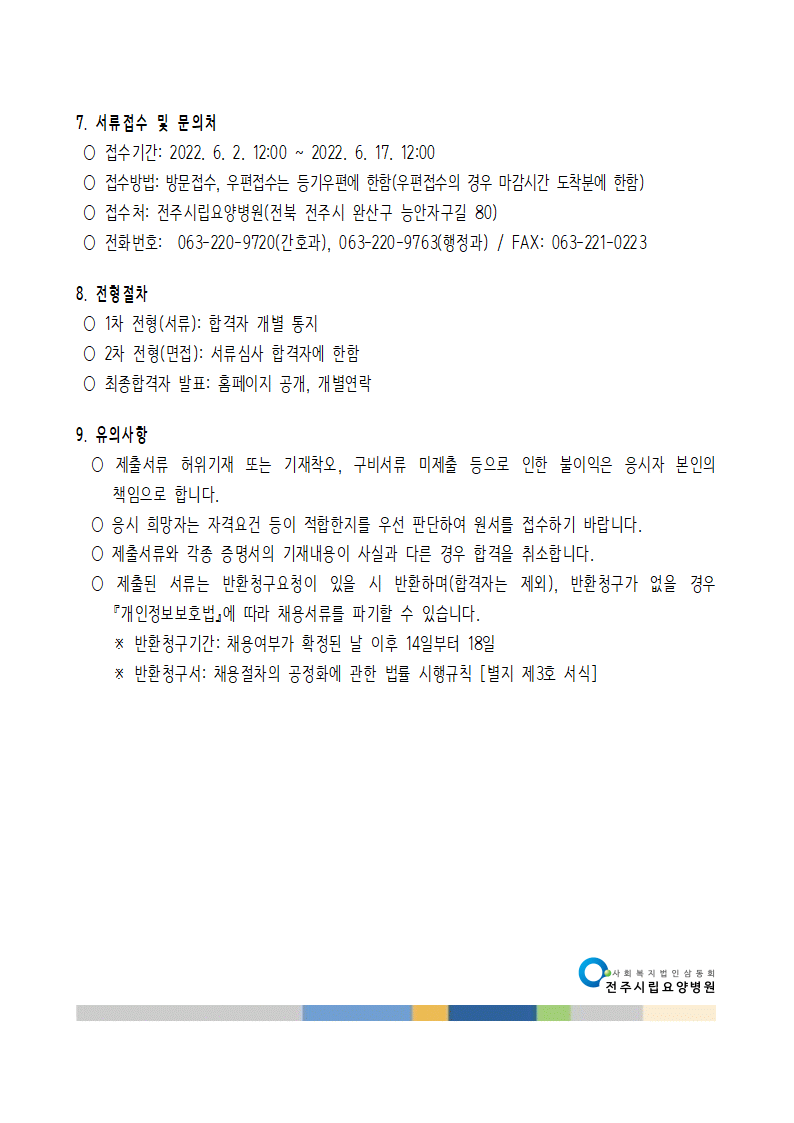 7. 서류접수 및 문의처
○ 접수기간: 2022. 6. 2. 12:00 ~ 2022. 6. 17. 12:00
○ 접수방법: 방문접수, 우편접수는 등기우편에 한함(우편접수의 경우 마감시간 도착분에 한함)
○ 접수처: 전주시립요양병원(전북 전주시 완산구 능안자구길 80)
○ 전화번호: 063-220-9720(간호과), 063-220-9763(행정과) / FAX: 063-221-0223

8. 전형절차
○ 1차 전형(서류): 합격자 개별 통지
○ 2차 전형(면접): 서류심사 합격자에 한함
○ 최종합격자 발표: 홈페이지 공개, 개별연락

9. 유의사항
○ 제출서류 허위기재 또는 기재착오, 구비서류 미제출 등으로 인한 불이익은 응시자 본인의 책임으로 합니다.
○ 응시 희망자는 자격요건 등이 적합한지를 우선 판단하여 원서를 접수하기 바랍니다.
○ 제출서류와 각종 증명서의 기재내용이 사실과 다른 경우 합격을 취소합니다.
○ 제출된 서류는 반환청구요청이 있을 시 반환하며(합격자는 제외), 반환청구가 없을 경우 『개인정보보호법』에 따라 채용서류를 파기할 수 있습니다.
※ 반환청구기간: 채용여부가 확정된 날 이후 14일부터 18일
※ 반환청구서: 채용절차의 공정화에 관한 법률 시행규칙 [별지 제3호 서식]

사회복지법인삼동회
전주시립요양병원